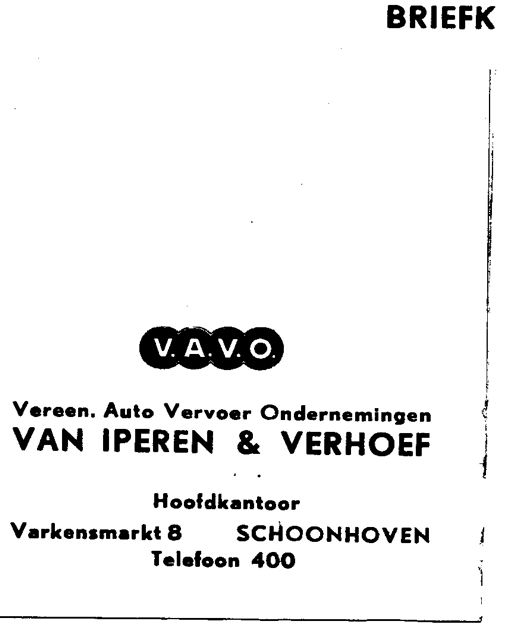 BRIEFK

V.A.V.O.

Vereen. Auto Vervoer Ondernemingen
VAN IPEREN & VERHOEF

Hoofdkantoor
Varkensmarkt 8 SCHOONHOVEN
Telefoon 400